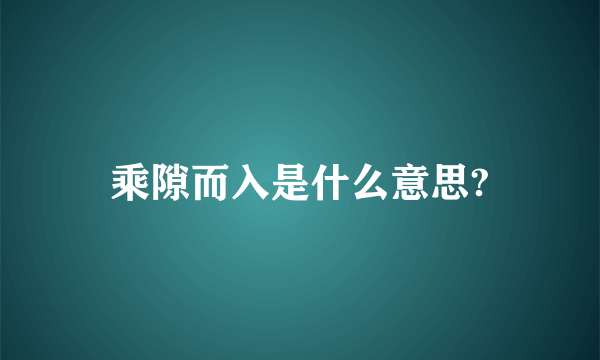 乘隙而入是什么意思?